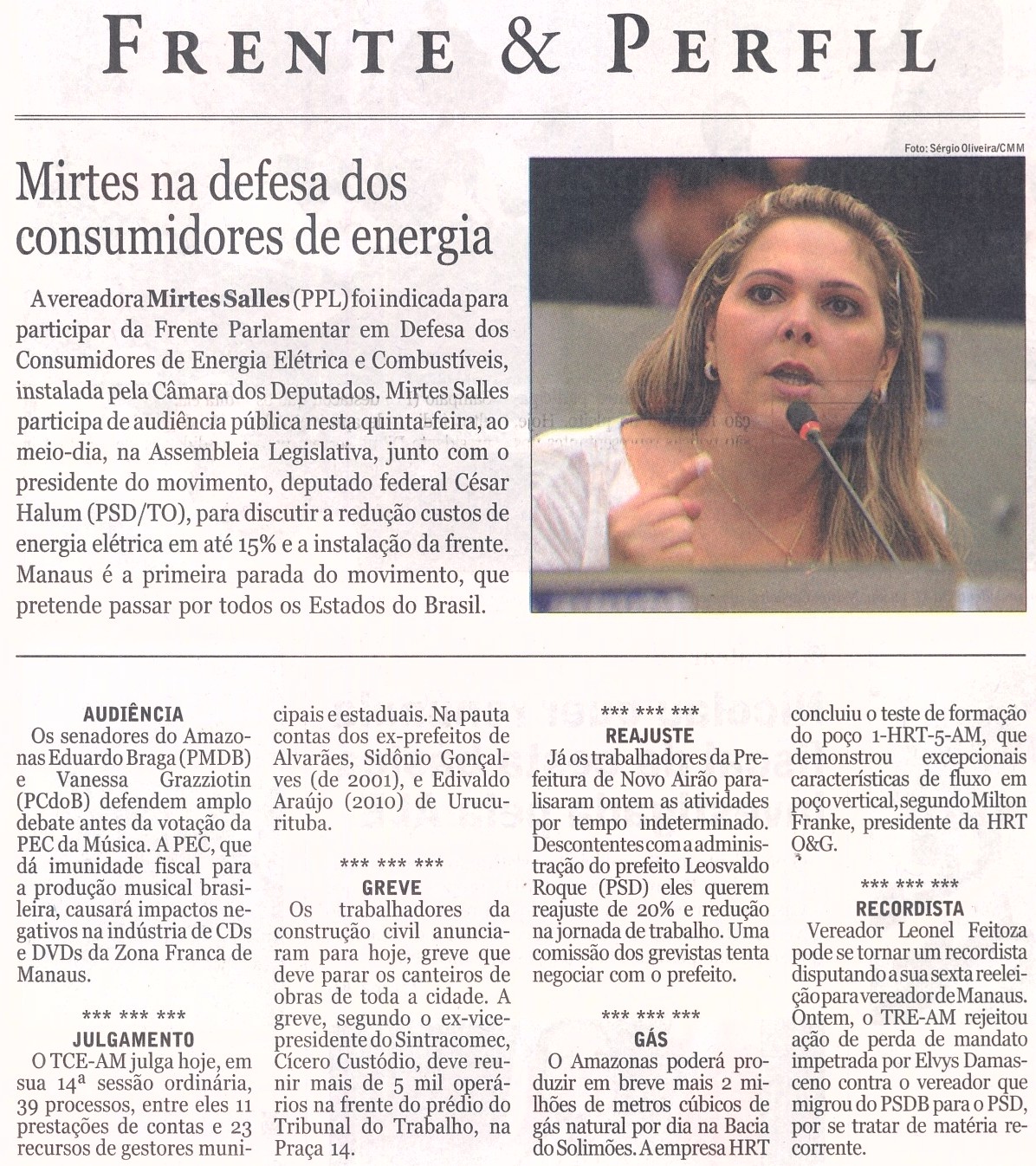 FRENTE & PERFIL

Foto: Sérgio Oliveira/CMM

Mirtes na defesa dos consumidores de energia

A vereadora Mirtes Salles (PPL) foi indicada para participar da Frente Parlamentar em Defesa dos Consumidores de Energia Elétrica e Combustíveis, instalada pela Câmara dos Deputados. Mirtes Salles participa de audiência pública nesta quinta-feira, ao meio-dia, na Assembleia Legislativa, junto com o presidente do movimento, deputado federal César Halum (PSD/TO), para discutir a redução custos de energia elétrica em até 15% e a instalação da frente. Manaus é a primeira parada do movimento, que pretende passar por todos os Estados do Brasil.

AUDIÊNCIA
Os senadores do Amazonas Eduardo Braga (PMDB) e Vanessa Grazziotin (PCdoB) defendem amplo debate antes da votação da PEC da Música. A PEC, que dá imunidade fiscal para a produção musical brasileira, causará impactos negativos na indústria de CDs e DVDs da Zona Franca de Manaus.

*** *** ***
JULGAMENTO
O TCE-AM julga hoje, em sua 14ª sessão ordinária, 39 processos, entre eles 11 prestações de contas e 23 recursos de gestores municipais e estaduais. Na pauta contas dos ex-prefeitos de Alvarães, Sidônio Gonçalves (de 2001), e Edivaldo Araújo (2010) de Urucurituba.

*** *** ***
GREVE
Os trabalhadores da construção civil anunciaram para hoje, greve que deve parar os canteiros de obras de toda a cidade. A greve, segundo o ex-vice-presidente do Sintracomec, Cícero Custódio, deve reunir mais de 5 mil operários na frente do prédio do Tribunal do Trabalho, na Praça 14.

*** *** ***
REAJUSTE
Já os trabalhadores da Prefeitura de Novo Airão paralisaram ontem as atividades por tempo indeterminado. Descontentes com a administração do prefeito Leosvaldo Roque (PSD) eles querem reajuste de 20% e redução na jornada de trabalho. Uma comissão dos grevistas tenta negociar com o prefeito.

*** *** ***
GÁS
O Amazonas poderá produzir em breve mais 2 milhões de metros cúbicos de gás natural por dia na Bacia do Solimões. A empresa HRT concluiu o teste de formação do poço 1-HRT-5-AM, que demonstrou excepcionais características de fluxo em poço vertical, segundo Milton Franke, presidente da HRT O&G.

*** *** ***
RECORDISTA
Vereador Leonel Feitoza pode se tornar um recordista disputando a sua sexta reeleição para vereador de Manaus. Ontem, o TRE-AM rejeitou ação de perda de mandato impetrada por Elvys Damasceno contra o vereador que migrou do PSDB para o PSD, por se tratar de matéria recorrente.